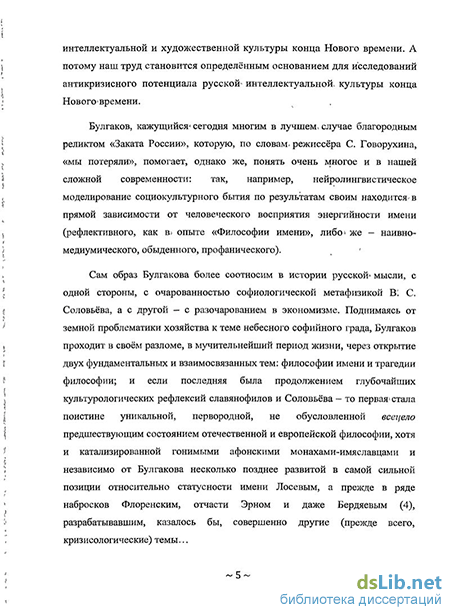 интеллектуальной и художественной культуры конца Нового времени. А потому наш труд становится определённым основанием для исследований антикризисного потенциала русской интеллектуальной культуры конца Нового времени.

Булгаков, кажущийся сегодня многим в лучшем случае благородным реликтом «Заката России», которую, по словам режиссёра С. Говорухина, «мы потеряли», помогает, однако же, понять очень многое и в нашей сложной современности: так, например, нейролингвистическое моделирование социокультурного бытия по результатам своим находится в прямой зависимости от человеческого восприятия энергийности имени (рефлективного, как в опыте «Философии имени», либо же – наивно-медиумического, обыденного, профанического).

Сам образ Булгакова более соотносим в истории русской мысли, с одной стороны, с очарованностью софиологической метафизикой В. С. Соловьёва, а с другой – с разочарованием в экономизме. Поднимаясь от земной проблематики хозяйства к теме небесного софийного града, Булгаков проходит в своём разломе, в мучительнейший период жизни, через открытие двух фундаментальных и взаимосвязанных тем: философии имени и трагедии философии; и если последняя была продолжением глубочайших культурологических рефлексий славянофилов и Соловьёва – то первая стала поистине уникальной, первородной, не обусловленной всецело предшествующим состоянием отечественной и европейской философии, хотя и катализированной гонимыми афонскими монахами-имяславцами и независимо от Булгакова несколько позднее развитой в самой сильной позиции относительно статусности имени Лосевым, а прежде в ряде набросков Флоренским, отчасти Эрном и даже Бердяевым (4), разрабатывавшим, казалось бы, совершенно другие (прежде всего, кризисологические) темы…

~ 5 ~

dsLib.net
библиотека диссертаций